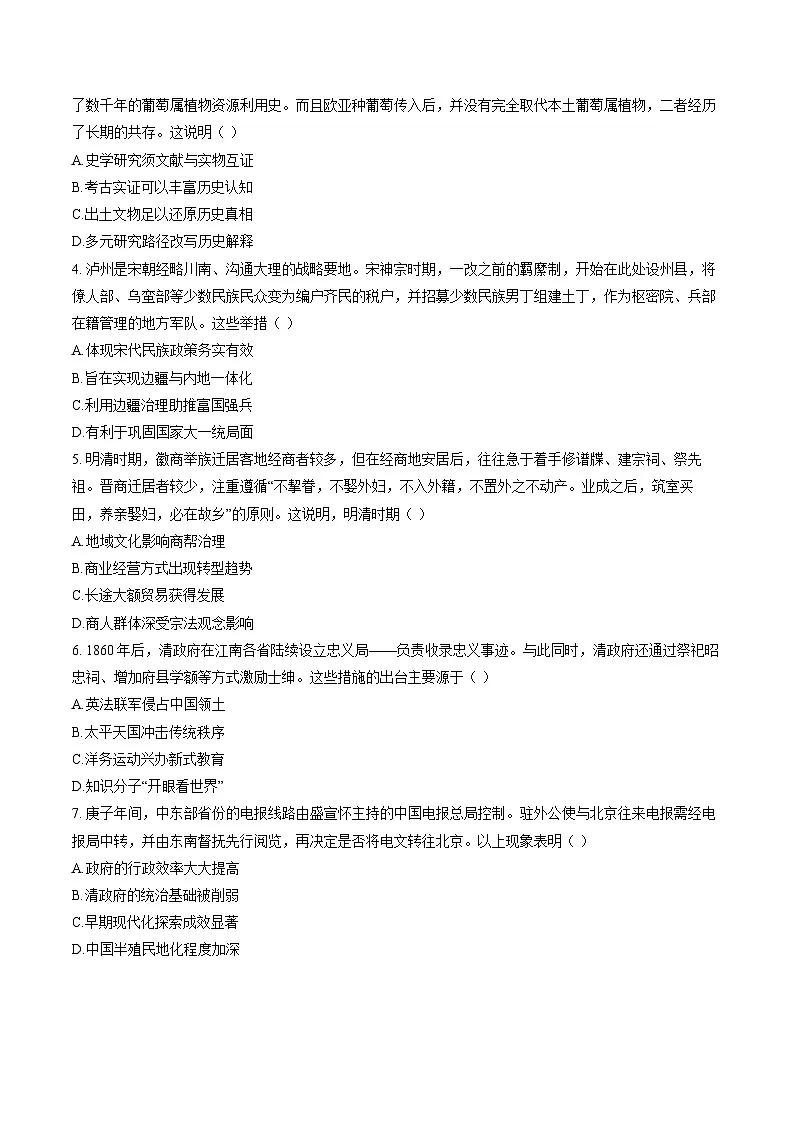 了数千年的葡萄属植物资源利用史。而且欧亚种葡萄传入后，并没有完全取代本土葡萄属植物，二者经历了长期的共存。这说明（ ）

A.史学研究须文献与实物互证

B.考古实证可以丰富历史认知

C.出土文物足以还原历史真相

D.多元研究路径改写历史解释

4. 泸州是宋朝经略川南、沟通大理的战略要地。宋神宗时期，一改之前的羁縻制，开始在此处设州县，将僚人部、乌蛮部等少数民族民众变为编户齐民的税户，并招募少数民族男丁组建土丁，作为枢密院、兵部在籍管理的地方军队。这些举措（ ）

A.体现宋代民族政策务实有效

B.旨在实现边疆与内地一体化

C.利用边疆治理助推富国强兵

D.有利于巩固国家大一统局面

5. 明清时期，徽商举族迁居客地经商者较多，但在经商地安居后，往往急于着手修谱牒、建宗祠、祭先祖。晋商迁居者较少，注重遵循“不挈眷，不娶外妇，不入外籍，不置外之不动产。业成之后，筑室买田，养亲娶妇，必在故乡”的原则。这说明，明清时期（ ）

A.地域文化影响商帮治理

B.商业经营方式出现转型趋势

C.长途大额贸易获得发展

D.商人群体深受宗法观念影响

6. 1860 年后，清政府在江南各省陆续设立忠义局——负责收录忠义事迹。与此同时，清政府还通过祭祀昭忠祠、增加府县学额等方式激励士绅。这些措施的出台主要源于（ ）

A.英法联军侵占中国领土

B.太平天国冲击传统秩序

C.洋务运动兴办新式教育

D.知识分子“开眼看世界”

7. 庚子年间，中东部省份的电报线路由盛宣怀主持的中国电报总局控制。驻外公使与北京往来电报需经电报局中转，并由东南督抚先行阅览，再决定是否将电文转往北京。以上现象表明（ ）

A.政府的行政效率大大提高

B.清政府的统治基础被削弱

C.早期现代化探索成效显著

D.中国半殖民地化程度加深